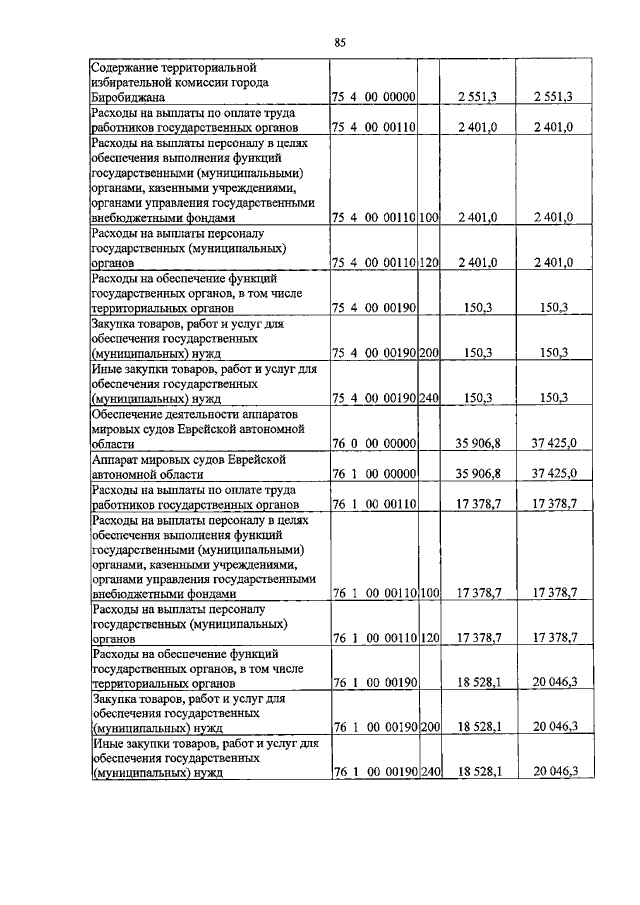 85

| | | | | |
|---|---|---|---|---|
| Содержание территориальной избирательной комиссии города Биробиджана | 75 4 00 00000 | | 2 551,3 | 2 551,3 |
| Расходы на выплаты по оплате труда работников государственных органов | 75 4 00 00110 | | 2 401,0 | 2 401,0 |
| Расходы на выплаты персоналу в целях обеспечения выполнения функций государственными (муниципальными) органами, казенными учреждениями, органами управления государственными внебюджетными фондами | 75 4 00 00110 | 100 | 2 401,0 | 2 401,0 |
| Расходы на выплаты персоналу государственных (муниципальных) органов | 75 4 00 00110 | 120 | 2 401,0 | 2 401,0 |
| Расходы на обеспечение функций государственных органов, в том числе территориальных органов | 75 4 00 00190 | | 150,3 | 150,3 |
| Закупка товаров, работ и услуг для обеспечения государственных (муниципальных) нужд | 75 4 00 00190 | 200 | 150,3 | 150,3 |
| Иные закупки товаров, работ и услуг для обеспечения государственных (муниципальных) нужд | 75 4 00 00190 | 240 | 150,3 | 150,3 |
| Обеспечение деятельности аппаратов мировых судов Еврейской автономной области | 76 0 00 00000 | | 35 906,8 | 37 425,0 |
| Аппарат мировых судов Еврейской автономной области | 76 1 00 00000 | | 35 906,8 | 37 425,0 |
| Расходы на выплаты по оплате труда работников государственных органов | 76 1 00 00110 | | 17 378,7 | 17 378,7 |
| Расходы на выплаты персоналу в целях обеспечения выполнения функций государственными (муниципальными) органами, казенными учреждениями, органами управления государственными внебюджетными фондами | 76 1 00 00110 | 100 | 17 378,7 | 17 378,7 |
| Расходы на выплаты персоналу государственных (муниципальных) органов | 76 1 00 00110 | 120 | 17 378,7 | 17 378,7 |
| Расходы на обеспечение функций государственных органов, в том числе территориальных органов | 76 1 00 00190 | | 18 528,1 | 20 046,3 |
| Закупка товаров, работ и услуг для обеспечения государственных (муниципальных) нужд | 76 1 00 00190 | 200 | 18 528,1 | 20 046,3 |
| Иные закупки товаров, работ и услуг для обеспечения государственных (муниципальных) нужд | 76 1 00 00190 | 240 | 18 528,1 | 20 046,3 |